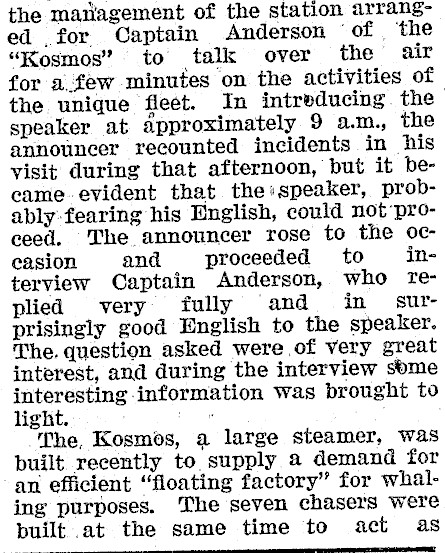 the management of the station arranged for Captain Anderson of the "Kosmos" to talk over the air for a few minutes on the activities of the unique fleet. In introducing the speaker at approximately 9 a.m., the announcer recounted incidents in his visit during that afternoon, but it became evident that the speaker, probably fearing his English, could not proceed. The announcer rose to the occasion and proceeded to interview Captain Anderson, who replied very fully and in surprisingly good English to the speaker. The question asked were of very great interest, and during the interview some interesting information was brought to light.

The Kosmos, a large steamer, was built recently to supply a demand for an efficient "floating factory" for whaling purposes. The seven chasers were built at the same time to act as